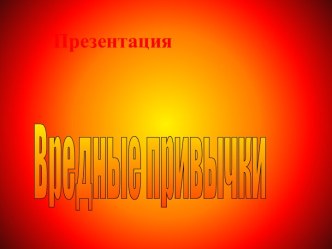 Презентация

Вредные привычки